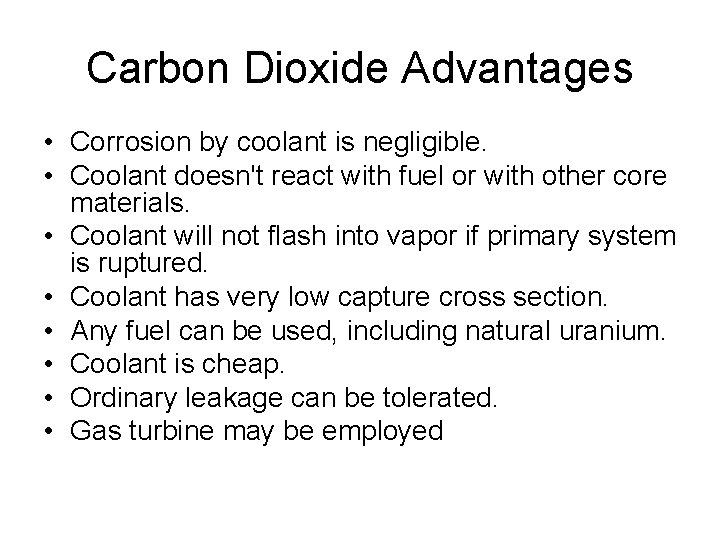 Carbon Dioxide Advantages

• Corrosion by coolant is negligible.
• Coolant doesn't react with fuel or with other core materials.
• Coolant will not flash into vapor if primary system is ruptured.
• Coolant has very low capture cross section.
• Any fuel can be used, including natural uranium.
• Coolant is cheap.
• Ordinary leakage can be tolerated.
• Gas turbine may be employed